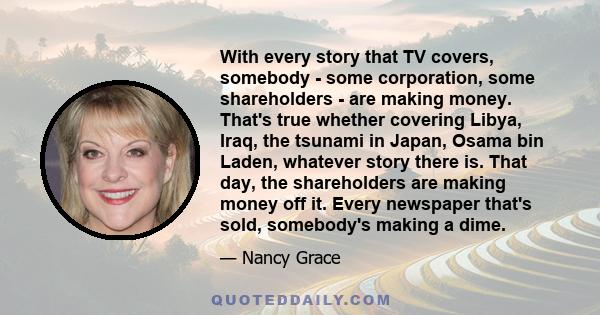 With every story that TV covers, somebody - some corporation, some shareholders - are making money. That's true whether covering Libya, Iraq, the tsunami in Japan, Osama bin Laden, whatever story there is. That day, the shareholders are making money off it. Every newspaper that's sold, somebody's making a dime.

— Nancy Grace

QUOTEDDAILY.COM